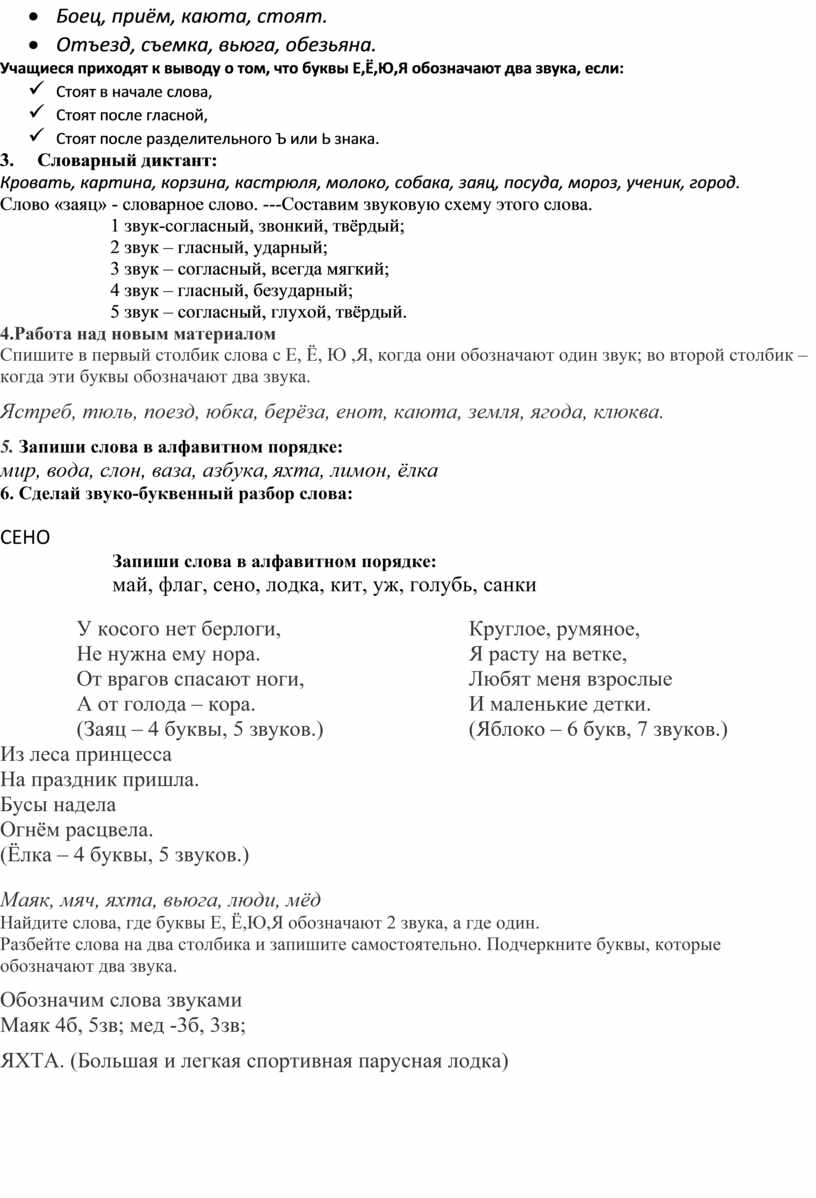 • Боец, приём, каюта, стоят.
• Отъезд, съемка, вьюга, обезьяна.
Учащиеся приходят к выводу о том, что буквы Е,Ё,Ю,Я обозначают два звука, если:
✓ Стоят в начале слова,
✓ Стоят после гласной,
✓ Стоят после разделительного Ъ или Ь знака.
3. Словарный диктант:
Кровать, картина, корзина, кастрюля, молоко, собака, заяц, посуда, мороз, ученик, город.
Слово «заяц» - словарное слово. ---Составим звуковую схему этого слова.
1 звук-согласный, звонкий, твёрдый;
2 звук – гласный, ударный;
3 звук – согласный, всегда мягкий;
4 звук – гласный, безударный;
5 звук – согласный, глухой, твёрдый.
4.Работа над новым материалом
Спишите в первый столбик слова с Е, Ё, Ю ,Я, когда они обозначают один звук; во второй столбик – когда эти буквы обозначают два звука.

Ястреб, тюль, поезд, юбка, берёза, енот, каюта, земля, ягода, клюква.

5. Запиши слова в алфавитном порядке:
мир, вода, слон, ваза, азбука, яхта, лимон, ёлка
6. Сделай звуко-буквенный разбор слова:

СЕНО

Запиши слова в алфавитном порядке:
май, флаг, сено, лодка, кит, уж, голубь, санки

У косого нет берлоги,
Не нужна ему нора.
От врагов спасают ноги,
А от голода – кора.
(Заяц – 4 буквы, 5 звуков.)

Круглое, румяное,
Я расту на ветке,
Любят меня взрослые
И маленькие детки.
(Яблоко – 6 букв, 7 звуков.)

Из леса принцесса
На праздник пришла.
Бусы надела
Огнём расцвела.
(Ёлка – 4 буквы, 5 звуков.)

Маяк, мяч, яхта, вьюга, люди, мёд
Найдите слова, где буквы Е, Ё,Ю,Я обозначают 2 звука, а где один.
Разбейте слова на два столбика и запишите самостоятельно. Подчеркните буквы, которые обозначают два звука.

Обозначим слова звуками
Маяк 4б, 5зв; мед -3б, 3зв;

ЯХТА. (Большая и легкая спортивная парусная лодка)